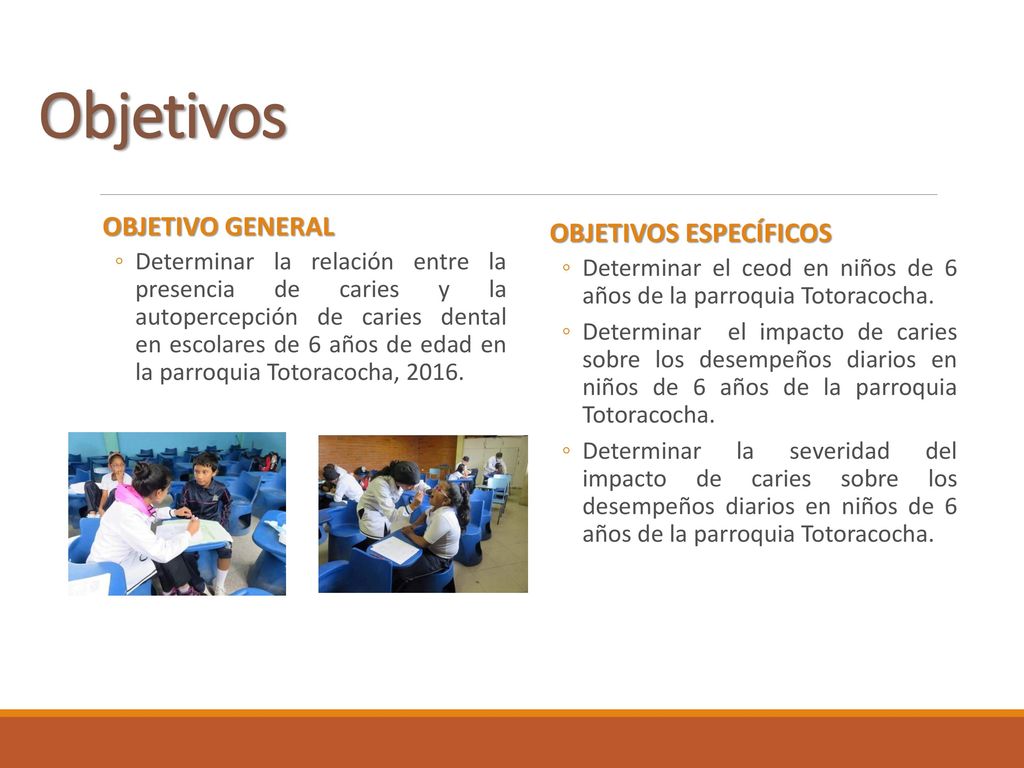 Objetivos

OBJETIVO GENERAL

◦ Determinar la relación entre la presencia de caries y la autopercepción de caries dental en escolares de 6 años de edad en la parroquia Totoracocha, 2016.

OBJETIVOS ESPECÍFICOS

◦ Determinar el ceod en niños de 6 años de la parroquia Totoracocha.

◦ Determinar el impacto de caries sobre los desempeños diarios en niños de 6 años de la parroquia Totoracocha.

◦ Determinar la severidad del impacto de caries sobre los desempeños diarios en niños de 6 años de la parroquia Totoracocha.